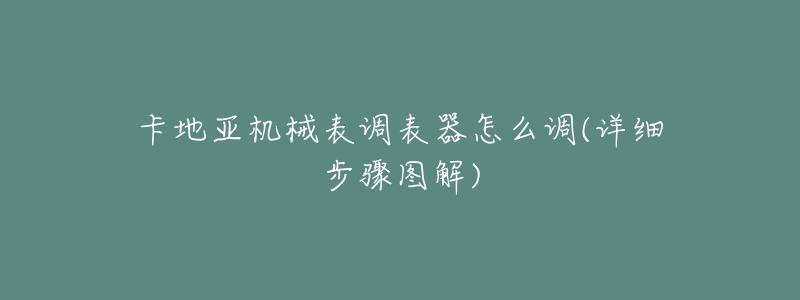 卡地亚机械表调表器怎么调(详细步骤图解)